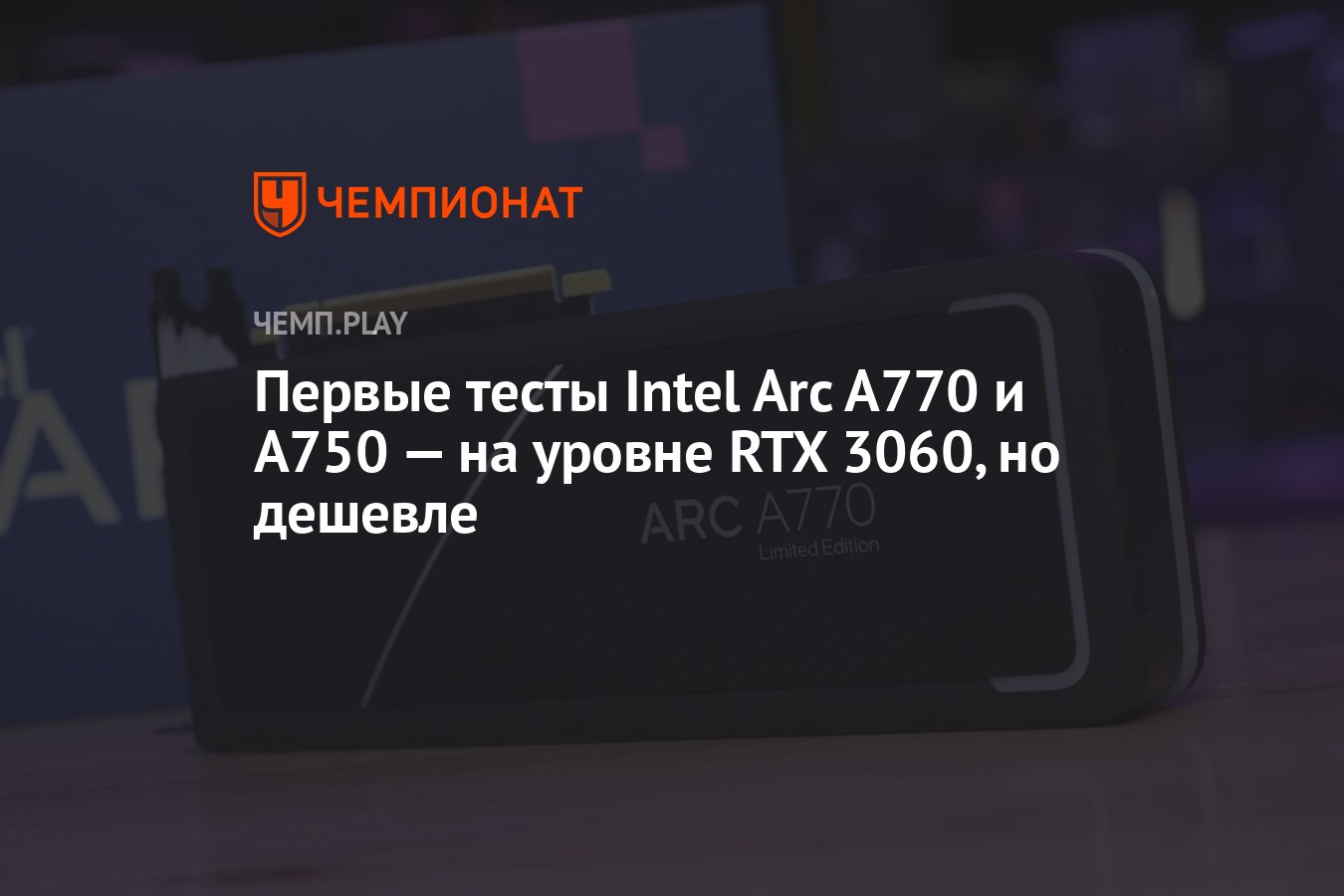 ЧЕМПИОНАТ

ЧЕМП.PLAY

Первые тесты Intel Arc A770 и A750 — на уровне RTX 3060, но дешевле

ARC A770
Limited Edition